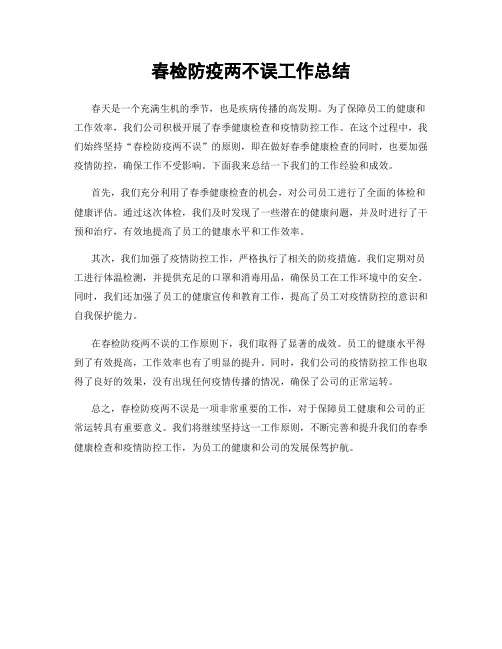 春检防疫两不误工作总结

春天是一个充满生机的季节，也是疾病传播的高发期。为了保障员工的健康和工作效率，我们公司积极开展了春季健康检查和疫情防控工作。在这个过程中，我们始终坚持“春检防疫两不误”的原则，即在做好春季健康检查的同时，也要加强疫情防控，确保工作不受影响。下面我来总结一下我们的工作经验和成效。

首先，我们充分利用了春季健康检查的机会，对公司员工进行了全面的体检和健康评估。通过这次体检，我们及时发现了一些潜在的健康问题，并及时进行了干预和治疗，有效地提高了员工的健康水平和工作效率。

其次，我们加强了疫情防控工作，严格执行了相关的防疫措施。我们定期对员工进行体温检测，并提供充足的口罩和消毒用品，确保员工在工作环境中的安全。同时，我们还加强了员工的健康宣传和教育工作，提高了员工对疫情防控的意识和自我保护能力。

在春检防疫两不误的工作原则下，我们取得了显著的成效。员工的健康水平得到了有效提高，工作效率也有了明显的提升。同时，我们公司的疫情防控工作也取得了良好的效果，没有出现任何疫情传播的情况，确保了公司的正常运转。

总之，春检防疫两不误是一项非常重要的工作，对于保障员工健康和公司的正常运转具有重要意义。我们将继续坚持这一工作原则，不断完善和提升我们的春季健康检查和疫情防控工作，为员工的健康和公司的发展保驾护航。